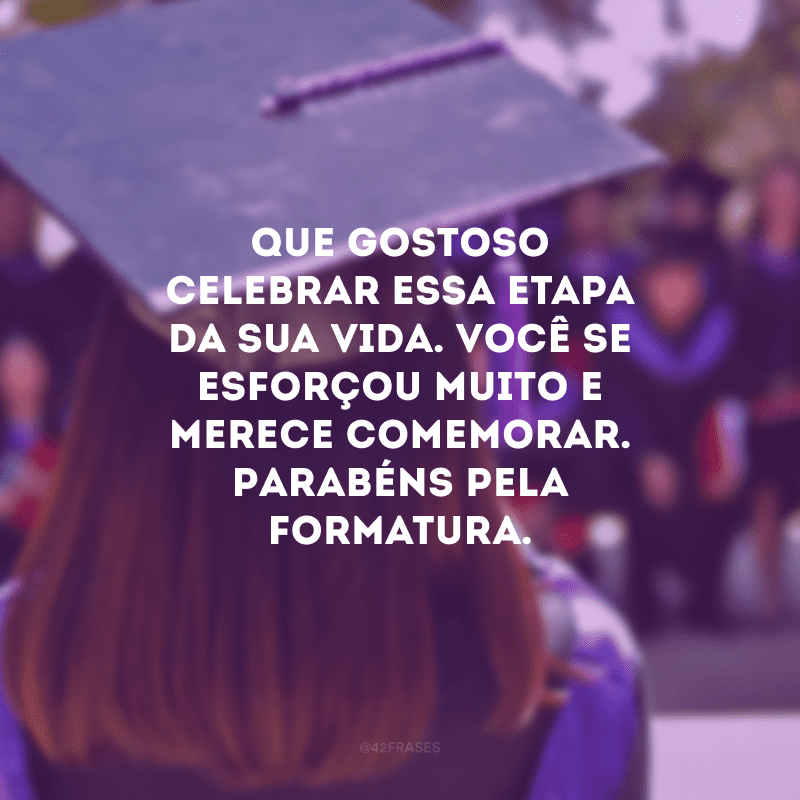 QUE GOSTOSO CELEBRAR ESSA ETAPA DA SUA VIDA. VOCÊ SE ESFORÇOU MUITO E MERECE COMEMORAR. PARABÉNS PELA FORMATURA.

@42FRASES